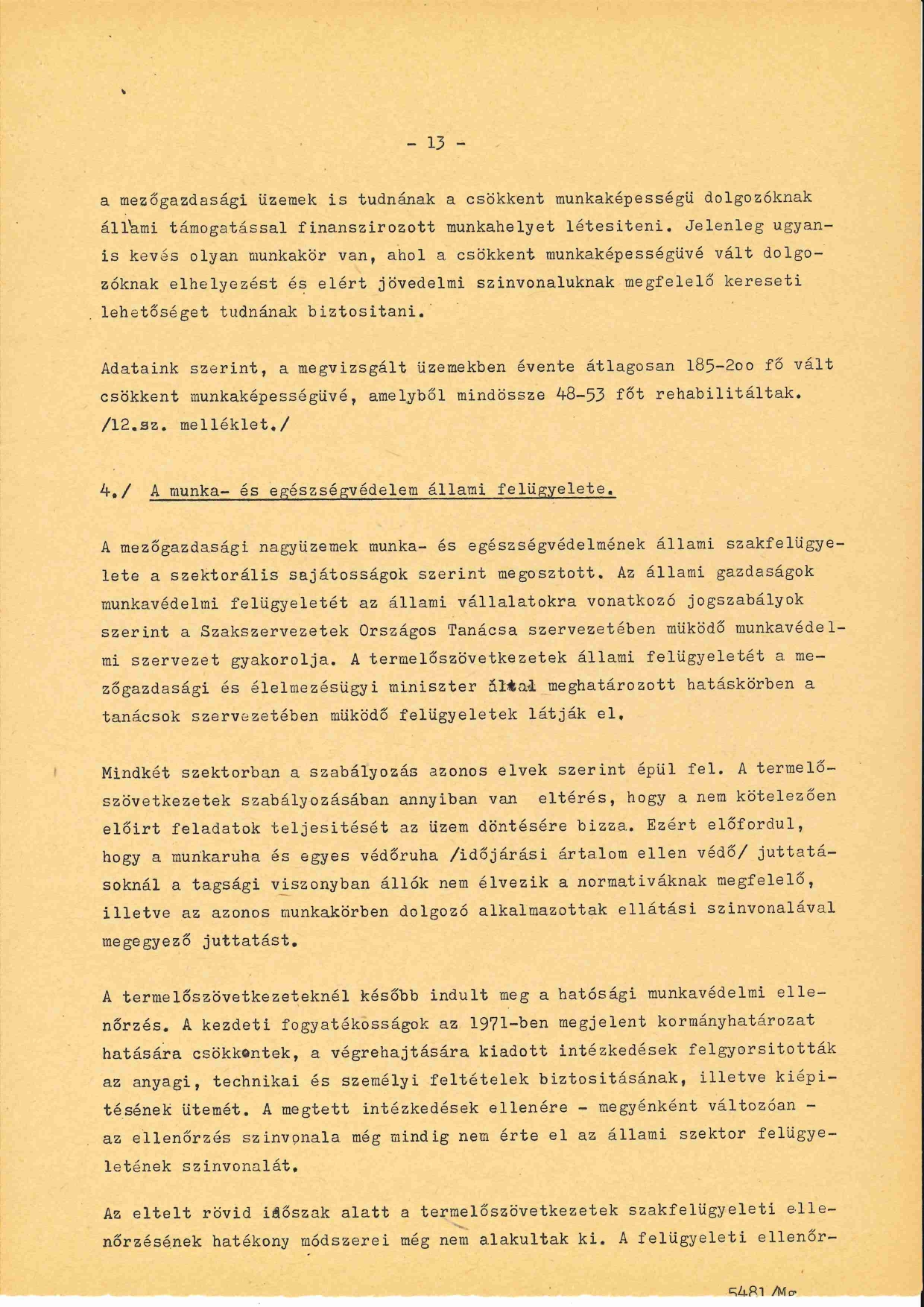 - 13 -

a mezőgazdasági üzemek is tudnának a csökkent munkaképességü dolgozóknak állami támogatással finanszirozott munkahelyet létesiteni. Jelenleg ugyanis kevés olyan munkakör van, ahol a csökkent munkaképességüvé vált dolgozóknak elhelyezést és elért jövedelmi szinvonaluknak megfelelő kereseti lehetőséget tudnának biztositani.

Adataink szerint, a megvizsgált üzemekben évente átlagosan 185-2oo fő vált csökkent munkaképességüvé, amelyből mindössze 48-53 főt rehabilitáltak. /12.sz. melléklet./

4./ A munka- és egészségvédelem állami felügyelete.

A mezőgazdasági nagyüzemek munka- és egészségvédelmének állami szakfelügyelete a szektorális sajátosságok szerint megosztott. Az állami gazdaságok munkavédelmi felügyeletét az állami vállalatokra vonatkozó jogszabályok szerint a Szakszervezetek Országos Tanácsa szervezetében müködő munkavédelmi szervezet gyakorolja. A termelőszövetkezetek állami felügyeletét a mezőgazdasági és élelmezésügyi miniszter által meghatározott hatáskörben a tanácsok szervezetében müködő felügyeletek látják el.

Mindkét szektorban a szabályozás azonos elvek szerint épül fel. A termelőszövetkezetek szabályozásában annyiban van eltérés, hogy a nem kötelezően előirt feladatok teljesitését az üzem döntésére bizza. Ezért előfordul, hogy a munkaruha és egyes védőruha /időjárási ártalom ellen védő/ juttatásoknál a tagsági viszonyban állók nem élvezik a normativáknak megfelelő, illetve az azonos munkakörben dolgozó alkalmazottak ellátási szinvonalával megegyező juttatást.

A termelőszövetkezeteknél később indult meg a hatósági munkavédelmi ellenőrzés. A kezdeti fogyatékosságok az 1971-ben megjelent kormányhatározat hatására csökkentek, a végrehajtására kiadott intézkedések felgyorsitották az anyagi, technikai és személyi feltételek biztositásának, illetve kiépitésének ütemét. A megtett intézkedések ellenére - megyénként változóan - az ellenőrzés szinvonala még mindig nem érte el az állami szektor felügyeletének szinvonalát.

Az eltelt rövid időszak alatt a termelőszövetkezetek szakfelügyeleti ellenőrzésének hatékony módszerei még nem alakultak ki. A felügyeleti ellenőr-

5481/Mg